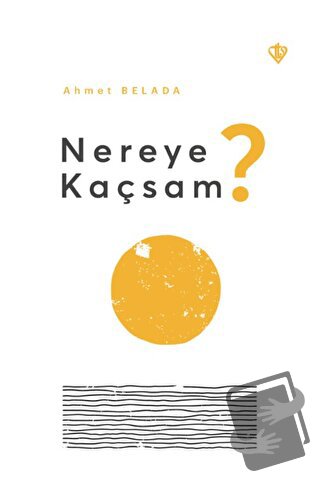 Ahmet BELADA

Nereye Kaçsam?